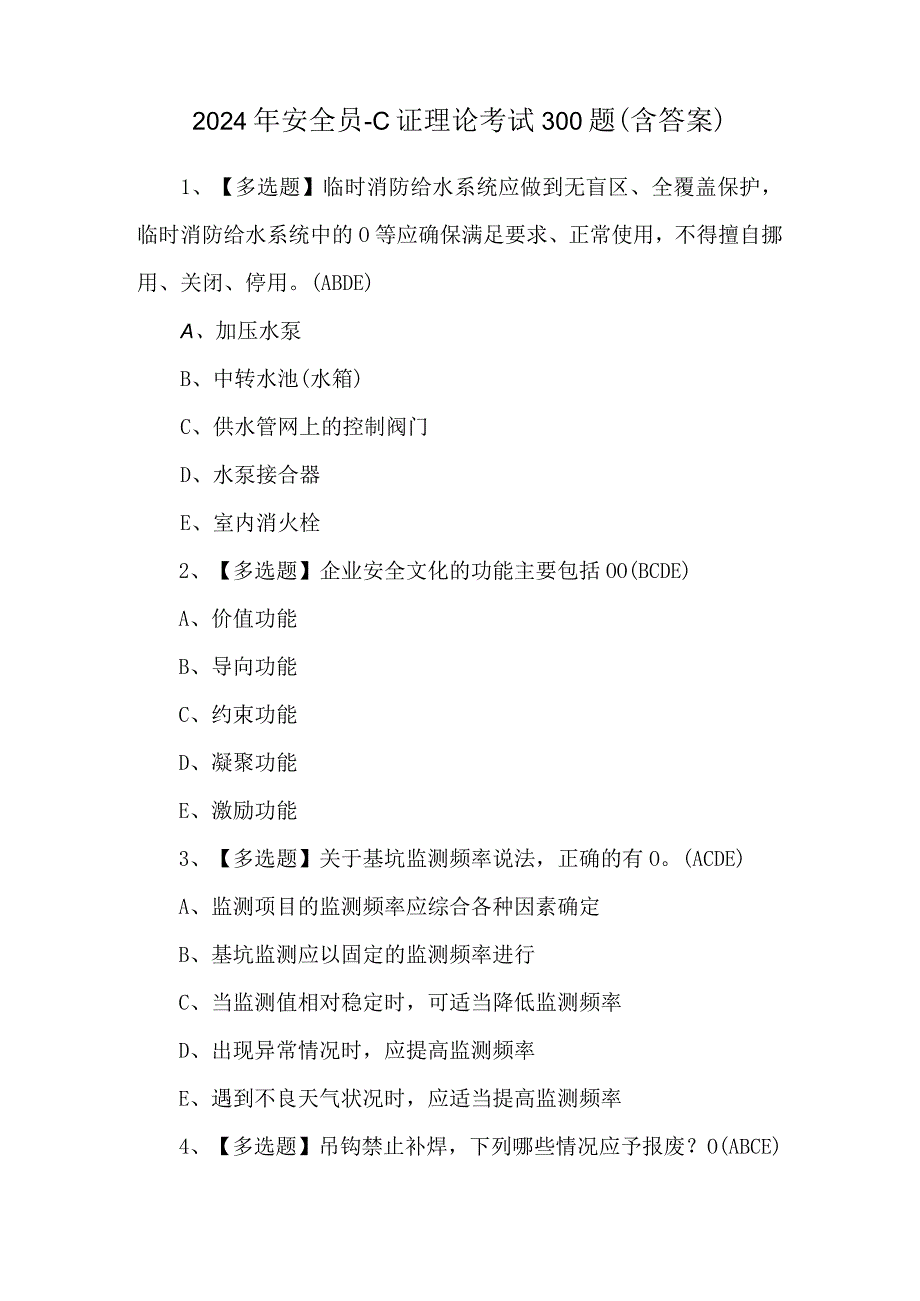 2024年安全员-C证理论考试300题(含答案)

1、【多选题】临时消防给水系统应做到无盲区、全覆盖保护，临时消防给水系统中的0等应确保满足要求、正常使用，不得擅自挪用、关闭、停用。(ABDE)

A、加压水泵

B、中转水池(水箱)

C、供水管网上的控制阀门

D、水泵接合器

E、室内消火栓

2、【多选题】企业安全文化的功能主要包括00(BCDE)

A、价值功能

B、导向功能

C、约束功能

D、凝聚功能

E、激励功能

3、【多选题】关于基坑监测频率说法，正确的有0。(ACDE)

A、监测项目的监测频率应综合各种因素确定

B、基坑监测应以固定的监测频率进行

C、当监测值相对稳定时，可适当降低监测频率

D、出现异常情况时，应提高监测频率

E、遇到不良天气状况时，应适当提高监测频率

4、【多选题】吊钩禁止补焊，下列哪些情况应予报废？0(ABCE)